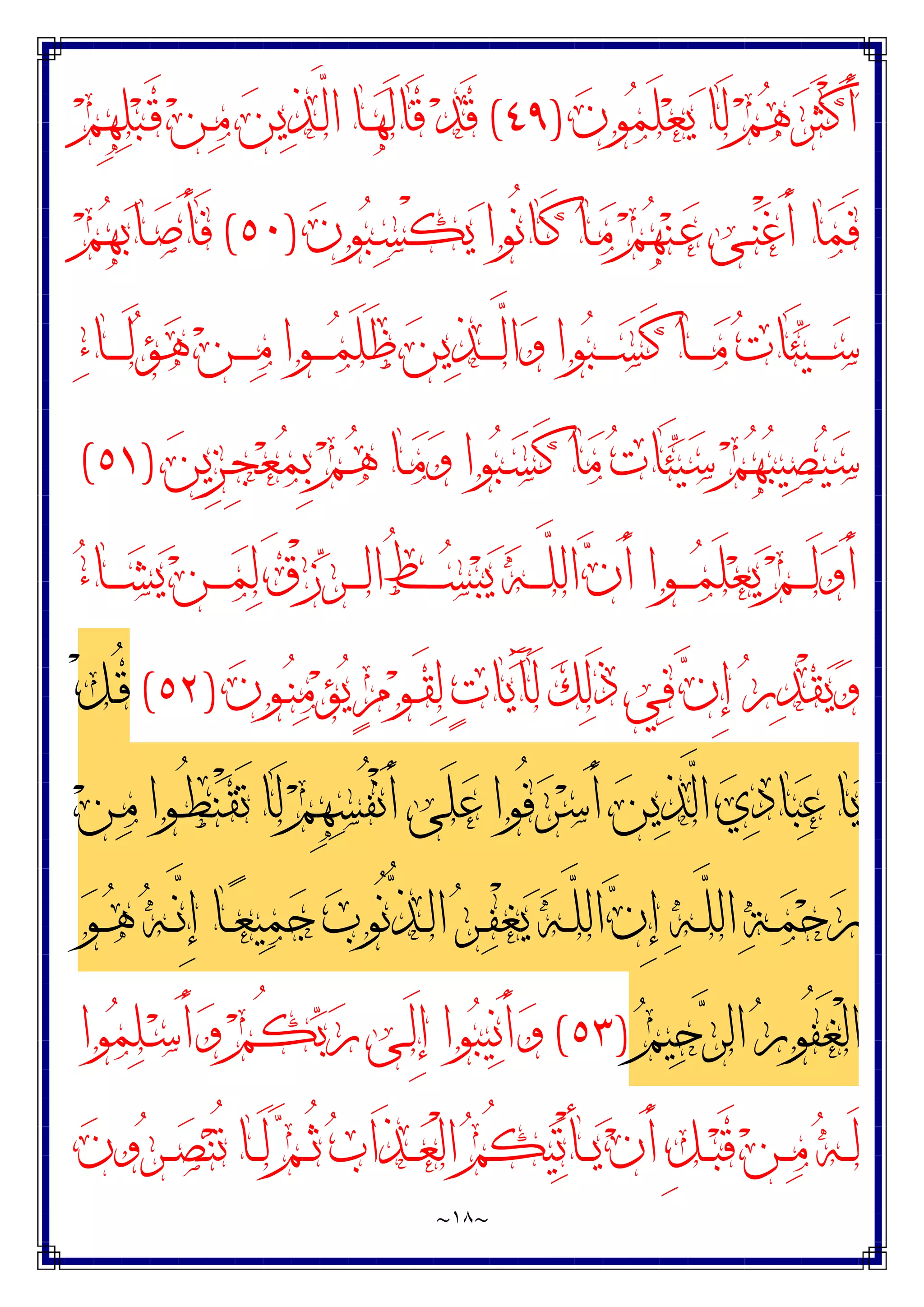 أَكْثَرَهُمْ لَا يَعْلَمُونَ (٤٩) قَدْ قَالَهَا الَّذِينَ مِنْ قَبْلِهِمْ فَمَا أَغْنَى عَنْهُمْ مَا كَانُوا يَكْسِبُونَ (٥٠) فَأَصَابَهُمْ سَيِّئَاتُ مَا كَسَبُوا وَالَّذِينَ ظَلَمُوا مِنْ هَؤُلَاءِ سَيُصِيبُهُمْ سَيِّئَاتُ مَا كَسَبُوا وَمَا هُمْ بِمُعْجِزِينَ (٥١) أَوَلَمْ يَعْلَمُوا أَنَّ اللَّهَ يَبْسُطُ الرِّزْقَ لِمَنْ يَشَاءُ وَيَقْدِرُ إِنَّ فِي ذَلِكَ لَآيَاتٍ لِقَوْمٍ يُؤْمِنُونَ (٥٢) قُلْ يَا عِبَادِيَ الَّذِينَ أَسْرَفُوا عَلَى أَنْفُسِهِمْ لَا تَقْنَطُوا مِنْ رَحْمَةِ اللَّهِ إِنَّ اللَّهَ يَغْفِرُ الذُّنُوبَ جَمِيعًا إِنَّهُ هُوَ الْغَفُورُ الرَّحِيمُ (٥٣) وَأَنِيبُوا إِلَى رَبِّكُمْ وَأَسْلِمُوا لَهُ مِنْ قَبْلِ أَنْ يَأْتِيَكُمُ الْعَذَابُ ثُمَّ لَا تُنْصَرُونَ

~١٨~